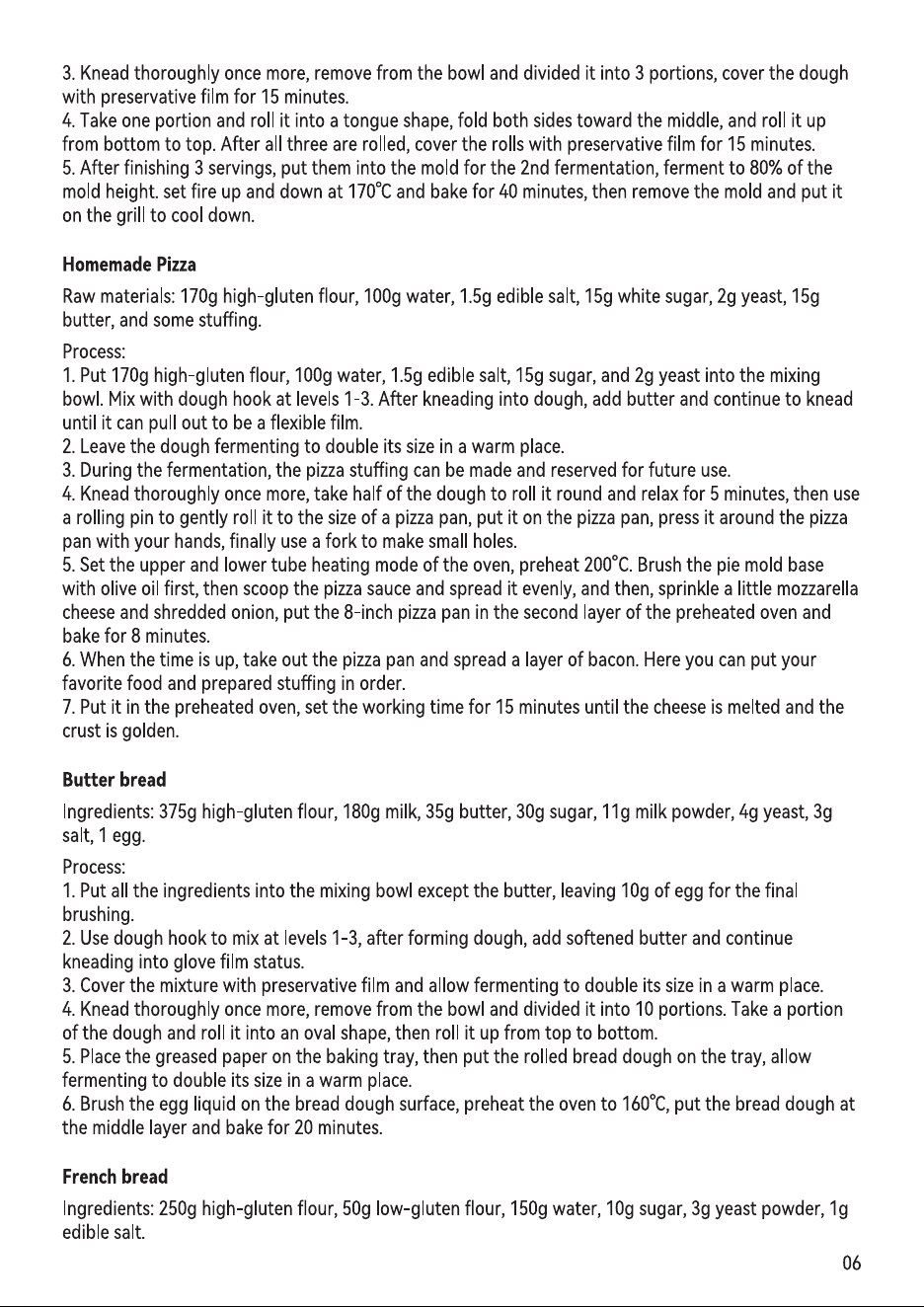 3. Knead thoroughly once more, remove from the bowl and divided it into 3 portions, cover the dough with preservative film for 15 minutes.
4. Take one portion and roll it into a tongue shape, fold both sides toward the middle, and roll it up from bottom to top. After all three are rolled, cover the rolls with preservative film for 15 minutes.
5. After finishing 3 servings, put them into the mold for the 2nd fermentation, ferment to 80% of the mold height. set fire up and down at 170℃ and bake for 40 minutes, then remove the mold and put it on the grill to cool down.

Homemade Pizza

Raw materials: 170g high-gluten flour, 100g water, 1.5g edible salt, 15g white sugar, 2g yeast, 15g butter, and some stuffing.

Process:
1. Put 170g high-gluten flour, 100g water, 1.5g edible salt, 15g sugar, and 2g yeast into the mixing bowl. Mix with dough hook at levels 1-3. After kneading into dough, add butter and continue to knead until it can pull out to be a flexible film.
2. Leave the dough fermenting to double its size in a warm place.
3. During the fermentation, the pizza stuffing can be made and reserved for future use.
4. Knead thoroughly once more, take half of the dough to roll it round and relax for 5 minutes, then use a rolling pin to gently roll it to the size of a pizza pan, put it on the pizza pan, press it around the pizza pan with your hands, finally use a fork to make small holes.
5. Set the upper and lower tube heating mode of the oven, preheat 200℃. Brush the pie mold base with olive oil first, then scoop the pizza sauce and spread it evenly, and then, sprinkle a little mozzarella cheese and shredded onion, put the 8-inch pizza pan in the second layer of the preheated oven and bake for 8 minutes.
6. When the time is up, take out the pizza pan and spread a layer of bacon. Here you can put your favorite food and prepared stuffing in order.
7. Put it in the preheated oven, set the working time for 15 minutes until the cheese is melted and the crust is golden.

Butter bread

Ingredients: 375g high-gluten flour, 180g milk, 35g butter, 30g sugar, 11g milk powder, 4g yeast, 3g salt, 1 egg.

Process:
1. Put all the ingredients into the mixing bowl except the butter, leaving 10g of egg for the final brushing.
2. Use dough hook to mix at levels 1-3, after forming dough, add softened butter and continue kneading into glove film status.
3. Cover the mixture with preservative film and allow fermenting to double its size in a warm place.
4. Knead thoroughly once more, remove from the bowl and divided it into 10 portions. Take a portion of the dough and roll it into an oval shape, then roll it up from top to bottom.
5. Place the greased paper on the baking tray, then put the rolled bread dough on the tray, allow fermenting to double its size in a warm place.
6. Brush the egg liquid on the bread dough surface, preheat the oven to 160℃, put the bread dough at the middle layer and bake for 20 minutes.

French bread

Ingredients: 250g high-gluten flour, 50g low-gluten flour, 150g water, 10g sugar, 3g yeast powder, 1g edible salt.

06